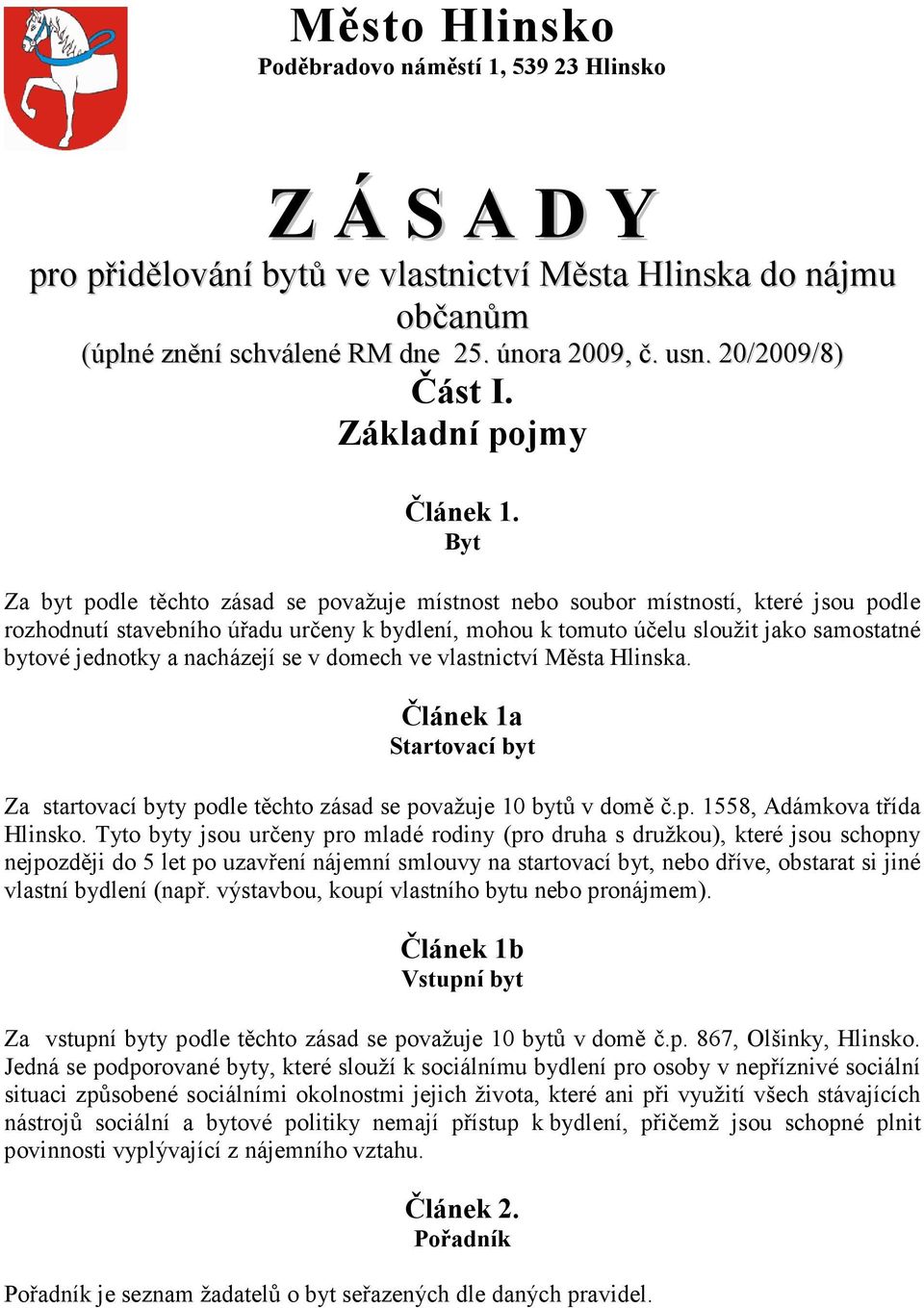 Město Hlinsko
Poděbradovo náměstí 1, 539 23 Hlinsko

Z Á S A D Y
pro přidělování bytů ve vlastnictví Města Hlinska do nájmu občanům
(úplné znění schválené RM dne 25. února 2009, č. usn. 20/2009/8)
Část I.
Základní pojmy

Článek 1.
Byt

Za byt podle těchto zásad se považuje místnost nebo soubor místností, které jsou podle rozhodnutí stavebního úřadu určeny k bydlení, mohou k tomuto účelu sloužit jako samostatné bytové jednotky a nacházejí se v domech ve vlastnictví Města Hlinska.

Článek 1a
Startovací byt

Za startovací byty podle těchto zásad se považuje 10 bytů v domě č.p. 1558, Adámkova třída Hlinsko. Tyto byty jsou určeny pro mladé rodiny (pro druha s družkou), které jsou schopny nejpozději do 5 let po uzavření nájemní smlouvy na startovací byt, nebo dříve, obstarat si jiné vlastní bydlení (např. výstavbou, koupí vlastního bytu nebo pronájmem).

Článek 1b
Vstupní byt

Za vstupní byty podle těchto zásad se považuje 10 bytů v domě č.p. 867, Olšinky, Hlinsko. Jedná se podporované byty, které slouží k sociálnímu bydlení pro osoby v nepříznivé sociální situaci způsobené sociálními okolnostmi jejich života, které ani při využití všech stávajících nástrojů sociální a bytové politiky nemají přístup k bydlení, přičemž jsou schopné plnit povinnosti vyplývající z nájemního vztahu.

Článek 2.
Pořadník

Pořadník je seznam žadatelů o byt seřazených dle daných pravidel.